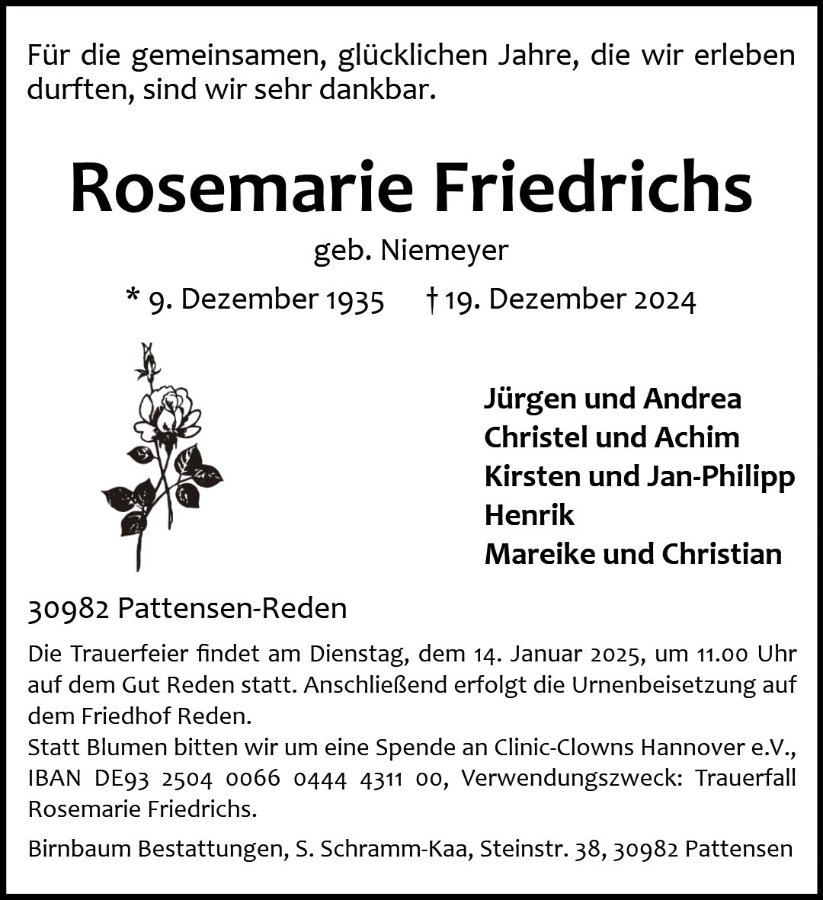 Für die gemeinsamen, glücklichen Jahre, die wir erleben durften, sind wir sehr dankbar.

Rosemarie Friedrichs

geb. Niemeyer

* 9. Dezember 1935 † 19. Dezember 2024

Jürgen und Andrea
Christel und Achim
Kirsten und Jan-Philipp
Henrik
Mareike und Christian

30982 Pattensen-Reden

Die Trauerfeier findet am Dienstag, dem 14. Januar 2025, um 11.00 Uhr auf dem Gut Reden statt. Anschließend erfolgt die Urnenbeisetzung auf dem Friedhof Reden.
Statt Blumen bitten wir um eine Spende an Clinic-Clowns Hannover e.V., IBAN DE93 2504 0066 0444 4311 00, Verwendungszweck: Trauerfall Rosemarie Friedrichs.

Birnbaum Bestattungen, S. Schramm-Kaa, Steinstr. 38, 30982 Pattensen